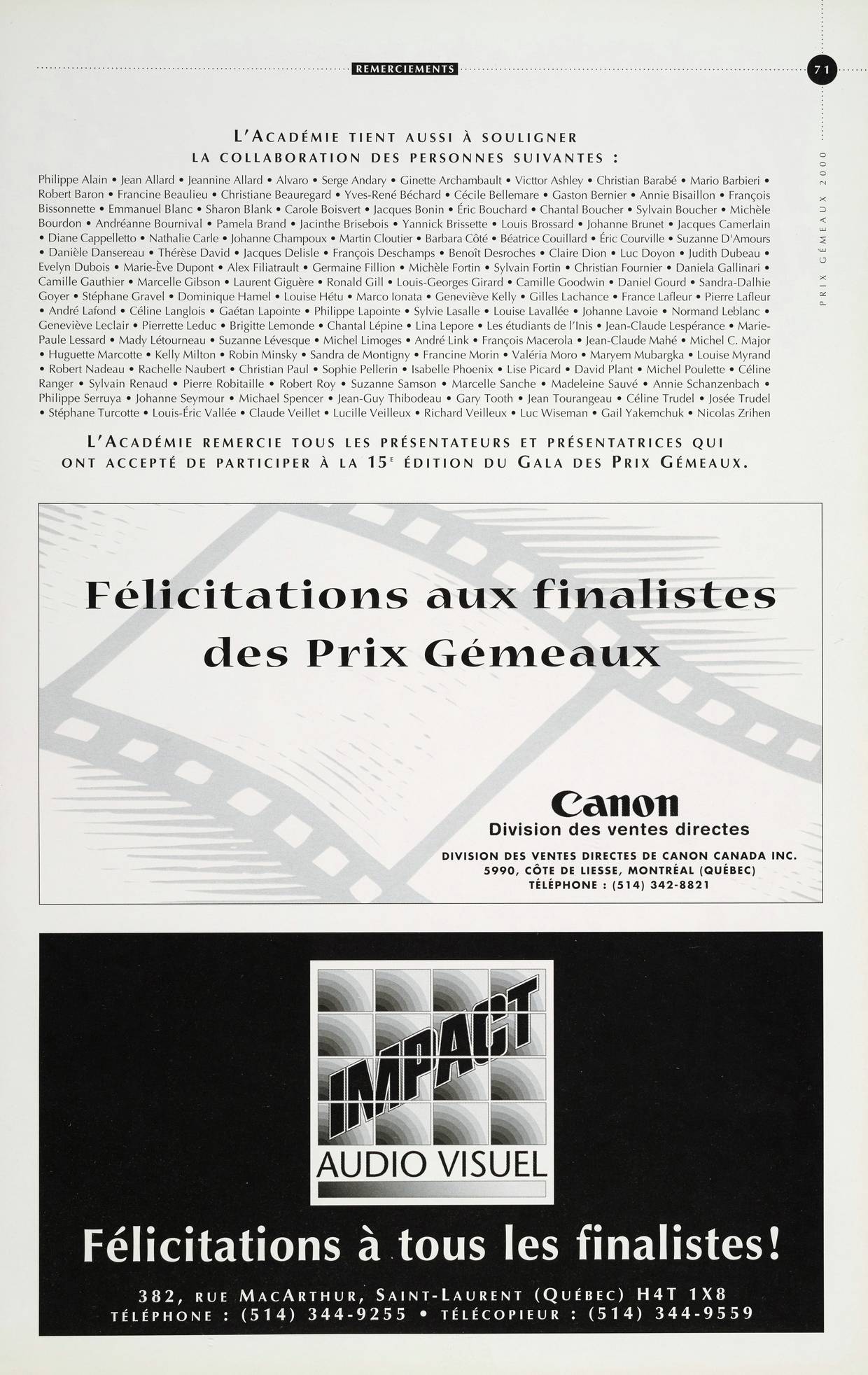 REMERCIEMENTS

71

PRIX GÉMEAUX 2000

L'ACADÉMIE TIENT AUSSI À SOULIGNER LA COLLABORATION DES PERSONNES SUIVANTES :

Philippe Alain • Jean Allard • Jeannine Allard • Alvaro • Serge Andary • Ginette Archambault • Victtor Ashley • Christian Barabé • Mario Barbieri • Robert Baron • Francine Beaulieu • Christiane Beauregard • Yves-René Béchard • Cécile Bellemare • Gaston Bernier • Annie Bisaillon • François Bissonnette • Emmanuel Blanc • Sharon Blank • Carole Boisvert • Jacques Bonin • Éric Bouchard • Chantal Boucher • Sylvain Boucher • Michèle Bourdon • Andréanne Bournival • Pamela Brand • Jacinthe Brisebois • Yannick Brissette • Louis Brossard • Johanne Brunet • Jacques Camerlain • Diane Cappelletto • Nathalie Carle • Johanne Champoux • Martin Cloutier • Barbara Côté • Béatrice Couillard • Éric Courville • Suzanne D'Amours • Danièle Dansereau • Thérèse David • Jacques Delisle • François Deschamps • Benoît Desroches • Claire Dion • Luc Doyon • Judith Dubeau • Evelyn Dubois • Marie-Ève Dupont • Alex Filiatrault • Germaine Fillion • Michèle Fortin • Sylvain Fortin • Christian Fournier • Daniela Gallinari • Camille Gauthier • Marcelle Gibson • Laurent Giguère • Ronald Gill • Louis-Georges Girard • Camille Goodwin • Daniel Gourd • Sandra-Dalhie Goyer • Stéphane Gravel • Dominique Hamel • Louise Hétu • Marco Ionata • Geneviève Kelly • Gilles Lachance • France Lafleur • Pierre Lafleur • André Lafond • Céline Langlois • Gaétan Lapointe • Philippe Lapointe • Sylvie Lasalle • Louise Lavallée • Johanne Lavoie • Normand Leblanc • Geneviève Leclair • Pierrette Leduc • Brigitte Lemonde • Chantal Lépine • Lina Lepore • Les étudiants de l'Inis • Jean-Claude Lespérance • Marie-Paule Lessard • Mady Létourneau • Suzanne Lévesque • Michel Limoges • André Link • François Macerola • Jean-Claude Mahé • Michel C. Major • Huguette Marcotte • Kelly Milton • Robin Minsky • Sandra de Montigny • Francine Morin • Valéria Moro • Maryem Mubargka • Louise Myrand • Robert Nadeau • Rachelle Naubert • Christian Paul • Sophie Pellerin • Isabelle Phoenix • Lise Picard • David Plant • Michel Poulette • Céline Ranger • Sylvain Renaud • Pierre Robitaille • Robert Roy • Suzanne Samson • Marcelle Sanche • Madeleine Sauvé • Annie Schanzenbach • Philippe Serruya • Johanne Seymour • Michael Spencer • Jean-Guy Thibodeau • Gary Tooth • Jean Tourangeau • Céline Trudel • Josée Trudel • Stéphane Turcotte • Louis-Éric Vallée • Claude Veillet • Lucille Veilleux • Richard Veilleux • Luc Wiseman • Gail Yakemchuk • Nicolas Zrihen

L'ACADÉMIE REMERCIE TOUS LES PRÉSENTATEURS ET PRÉSENTATRICES QUI ONT ACCEPTÉ DE PARTICIPER À LA 15E ÉDITION DU GALA DES PRIX GÉMEAUX.

Félicitations aux finalistes des Prix Gémeaux

Canon
Division des ventes directes

DIVISION DES VENTES DIRECTES DE CANON CANADA INC.
5990, CÔTE DE LIESSE, MONTRÉAL (QUÉBEC)
TÉLÉPHONE : (514) 342-8821

IMPACT
AUDIO VISUEL

Félicitations à tous les finalistes!

382, RUE MACARTHUR, SAINT-LAURENT (QUÉBEC) H4T 1X8
TÉLÉPHONE : (514) 344-9255 • TÉLÉCOPIEUR : (514) 344-9559